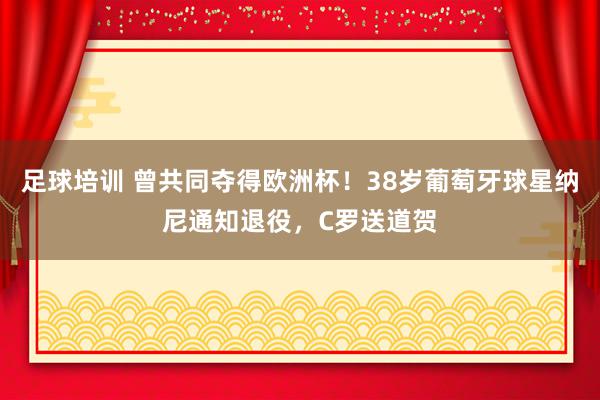 足球培训 曾共同夺得欧洲杯！38岁葡萄牙球星纳尼通知退役，C罗送道贺